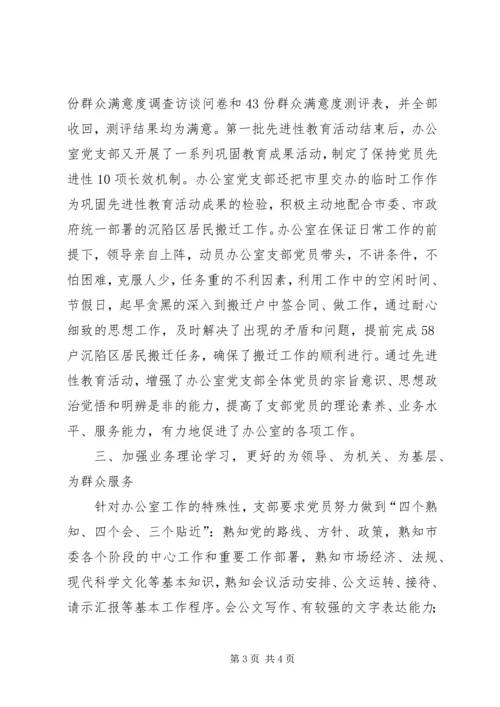 份群众满意度调查访谈问卷和43份群众满意度测评表，并全部收回，测评结果均为满意。第一批先进性教育活动结束后，办公室党支部又开展了一系列巩固教育成果活动，制定了保持党员先进性10项长效机制。办公室党支部还把市里交办的临时工作作为巩固先进性教育活动成果的检验，积极主动地配合市委、市政府统一部署的沉陷区居民搬迁工作。办公室在保证日常工作的前提下，领导亲自上阵，动员办公室支部党员带头，不讲条件，不怕困难，克服人少，任务重的不利因素，利用工作中的空闲时间、节假日，起早贪黑的深入到搬迁户中签合同、做工作，通过耐心细致的思想工作，及时解决了出现的矛盾和问题，提前完成58户沉陷区居民搬迁任务，确保了搬迁工作的顺利进行。通过先进性教育活动，增强了办公室党支部全体党员的宗旨意识、思想政治觉悟和明辨是非的能力，提高了支部党员的理论素养、业务水平、服务能力，有力地促进了办公室的各项工作。

三、加强业务理论学习，更好的为领导、为机关、为基层、为群众服务

针对办公室工作的特殊性，支部要求党员努力做到“四个熟知、四个会、三个贴近”：熟知党的路线、方针、政策，熟知市委各个阶段的中心工作和重要工作部署，熟知市场经济、法规、现代科学文化等基本知识，熟知会议活动安排、公文运转、接待、请示汇报等基本工作程序。会公文写作、有较强的文字表达能力；

第3页 共4页